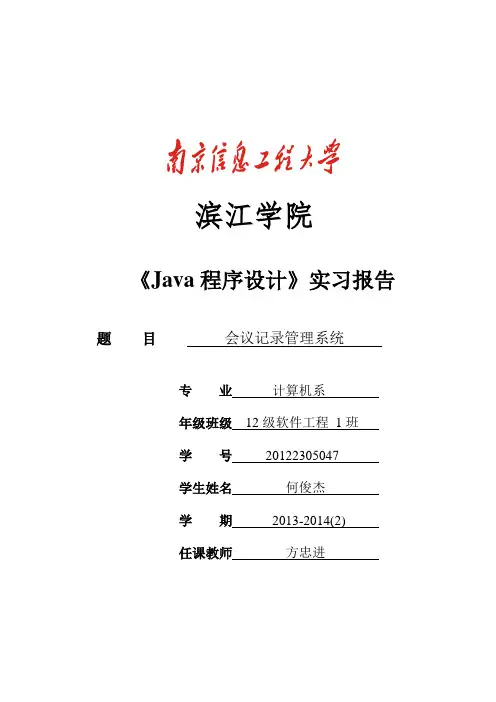 南京信息工程大学

滨江学院

《Java 程序设计》实习报告

题　　目　会议记录管理系统

专　　业　计算机系

年级班级　12 级软件工程 1 班

学　　号　20122305047

学生姓名　何俊杰

学　　期　2013-2014(2)

任课教师　方忠进